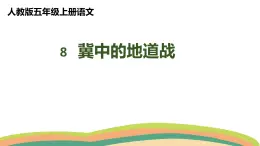 人教版五年级上册语文

8 冀中的地道战